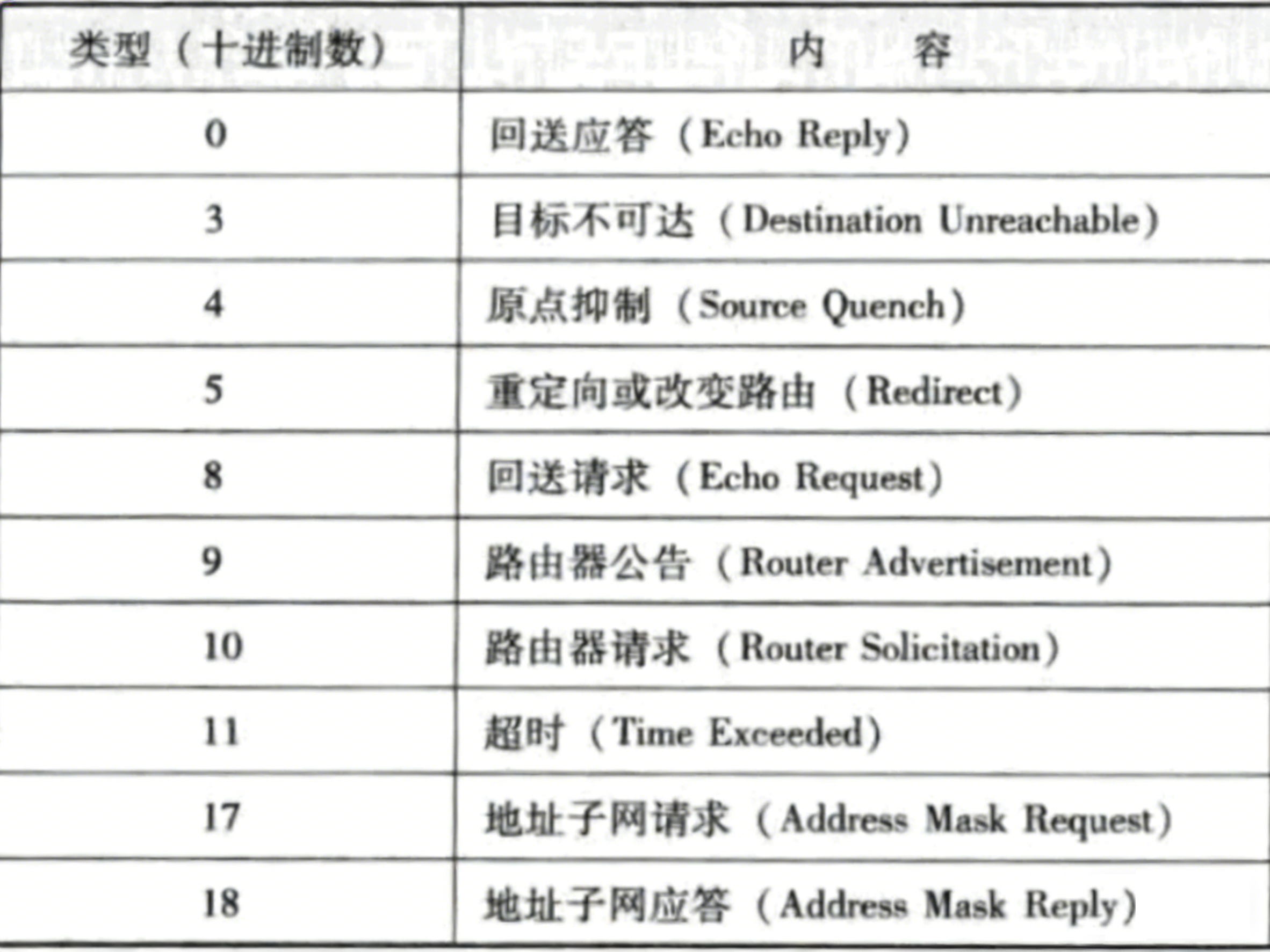 | 类型（十进制数） | 内　容 |
|---|---|
| 0 | 回送应答（Echo Reply） |
| 3 | 目标不可达（Destination Unreachable） |
| 4 | 原点抑制（Source Quench） |
| 5 | 重定向或改变路由（Redirect） |
| 8 | 回送请求（Echo Request） |
| 9 | 路由器公告（Router Advertisement） |
| 10 | 路由器请求（Router Solicitation） |
| 11 | 超时（Time Exceeded） |
| 17 | 地址子网请求（Address Mask Request） |
| 18 | 地址子网应答（Address Mask Reply） |